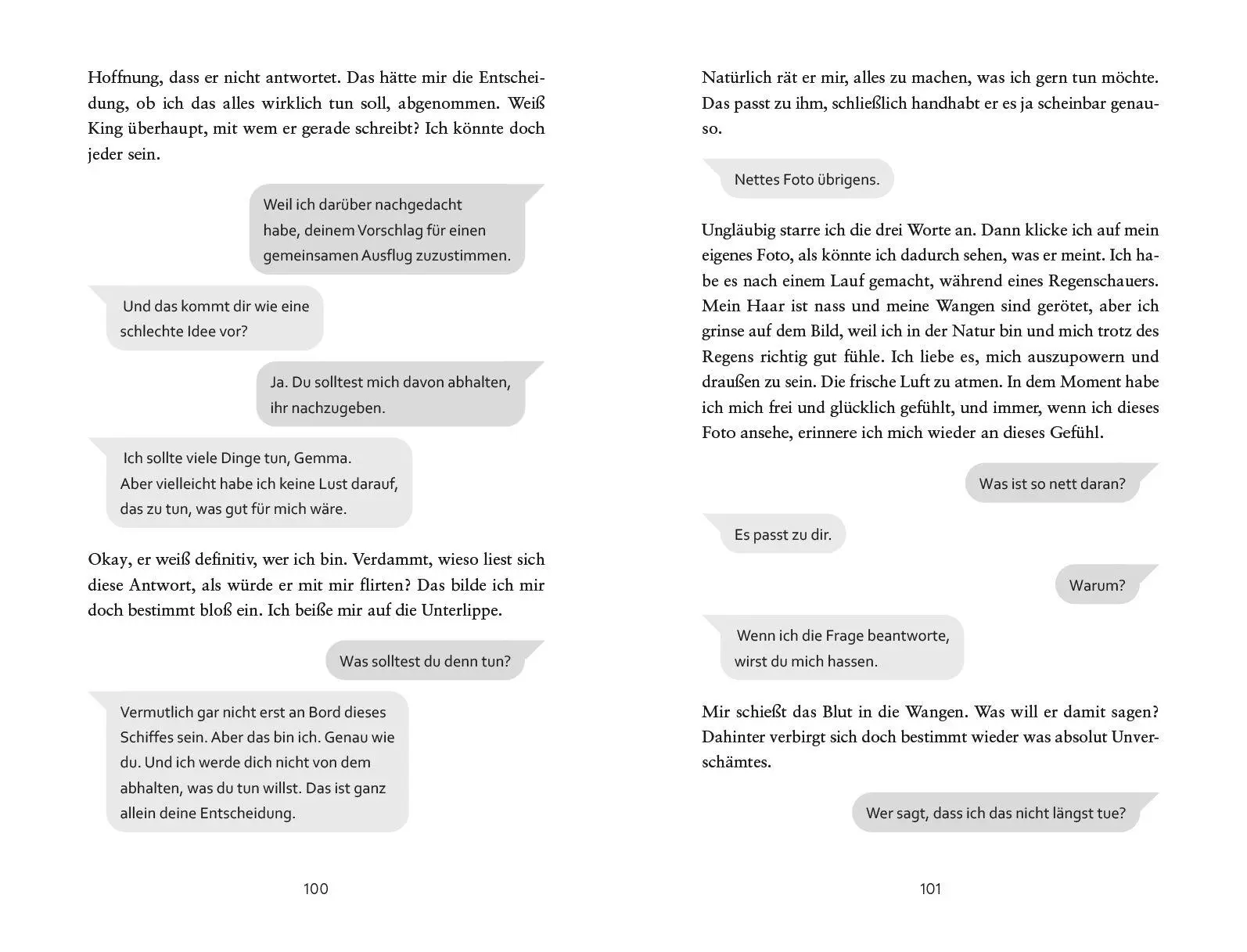 Hoffnung, dass er nicht antwortet. Das hätte mir die Entscheidung, ob ich das alles wirklich tun soll, abgenommen. Weiß King überhaupt, mit wem er gerade schreibt? Ich könnte doch jeder sein.

Weil ich darüber nachgedacht habe, deinem Vorschlag für einen gemeinsamen Ausflug zuzustimmen.

Und das kommt dir wie eine schlechte Idee vor?

Ja. Du solltest mich davon abhalten, ihr nachzugeben.

Ich sollte viele Dinge tun, Gemma. Aber vielleicht habe ich keine Lust darauf, das zu tun, was gut für mich wäre.

Okay, er weiß definitiv, wer ich bin. Verdammt, wieso liest sich diese Antwort, als würde er mit mir flirten? Das bilde ich mir doch bestimmt bloß ein. Ich beiße mir auf die Unterlippe.

Was solltest du denn tun?

Vermutlich gar nicht erst an Bord dieses Schiffes sein. Aber das bin ich. Genau wie du. Und ich werde dich nicht von dem abhalten, was du tun willst. Das ist ganz allein deine Entscheidung.

100

Natürlich rät er mir, alles zu machen, was ich gern tun möchte. Das passt zu ihm, schließlich handhabt er es ja scheinbar genauso.

Nettes Foto übrigens.

Ungläubig starre ich die drei Worte an. Dann klicke ich auf mein eigenes Foto, als könnte ich dadurch sehen, was er meint. Ich habe es nach einem Lauf gemacht, während eines Regenschauers. Mein Haar ist nass und meine Wangen sind gerötet, aber ich grinse auf dem Bild, weil ich in der Natur bin und mich trotz des Regens richtig gut fühle. Ich liebe es, mich auszupowern und draußen zu sein. Die frische Luft zu atmen. In dem Moment habe ich mich frei und glücklich gefühlt, und immer, wenn ich dieses Foto ansehe, erinnere ich mich wieder an dieses Gefühl.

Was ist so nett daran?

Es passt zu dir.

Warum?

Wenn ich die Frage beantworte, wirst du mich hassen.

Mir schießt das Blut in die Wangen. Was will er damit sagen? Dahinter verbirgt sich doch bestimmt wieder was absolut Unverschämtes.

Wer sagt, dass ich das nicht längst tue?

101